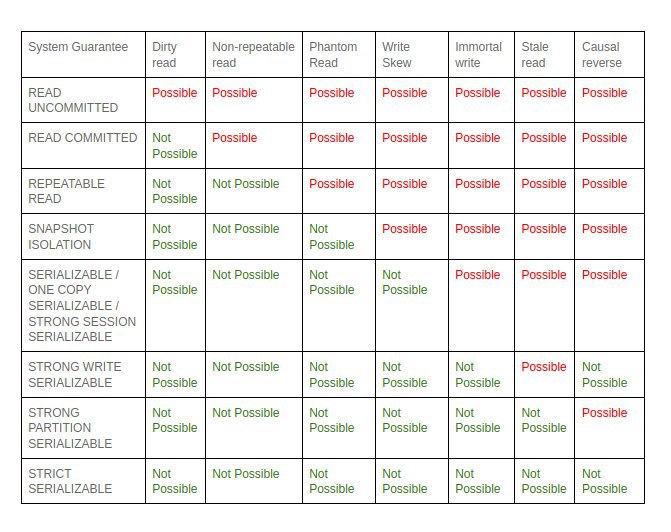 | System Guarantee | Dirty read | Non-repeatable read | Phantom Read | Write Skew | Immortal write | Stale read | Causal reverse |
|---|---|---|---|---|---|---|---|
| READ UNCOMMITTED | Possible | Possible | Possible | Possible | Possible | Possible | Possible |
| READ COMMITTED | Not Possible | Possible | Possible | Possible | Possible | Possible | Possible |
| REPEATABLE READ | Not Possible | Not Possible | Possible | Possible | Possible | Possible | Possible |
| SNAPSHOT ISOLATION | Not Possible | Not Possible | Not Possible | Possible | Possible | Possible | Possible |
| SERIALIZABLE / ONE COPY SERIALIZABLE / STRONG SESSION SERIALIZABLE | Not Possible | Not Possible | Not Possible | Not Possible | Possible | Possible | Possible |
| STRONG WRITE SERIALIZABLE | Not Possible | Not Possible | Not Possible | Not Possible | Not Possible | Possible | Not Possible |
| STRONG PARTITION SERIALIZABLE | Not Possible | Not Possible | Not Possible | Not Possible | Not Possible | Not Possible | Possible |
| STRICT SERIALIZABLE | Not Possible | Not Possible | Not Possible | Not Possible | Not Possible | Not Possible | Not Possible |